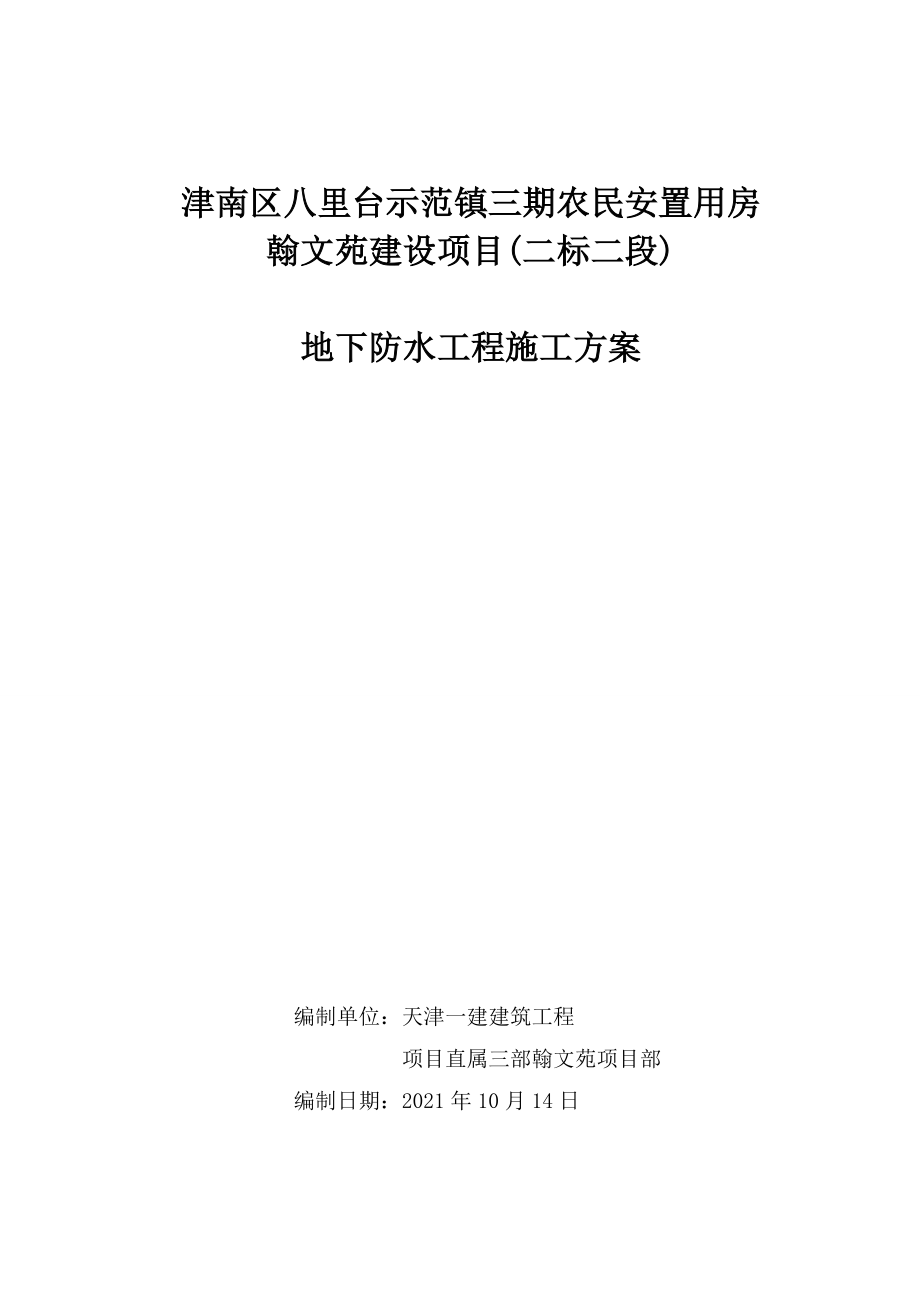 津南区八里台示范镇三期农民安置用房
翰文苑建设项目(二标二段)

地下防水工程施工方案

编制单位：天津一建建筑工程
项目直属三部翰文苑项目部
编制日期：2021 年 10 月 14 日